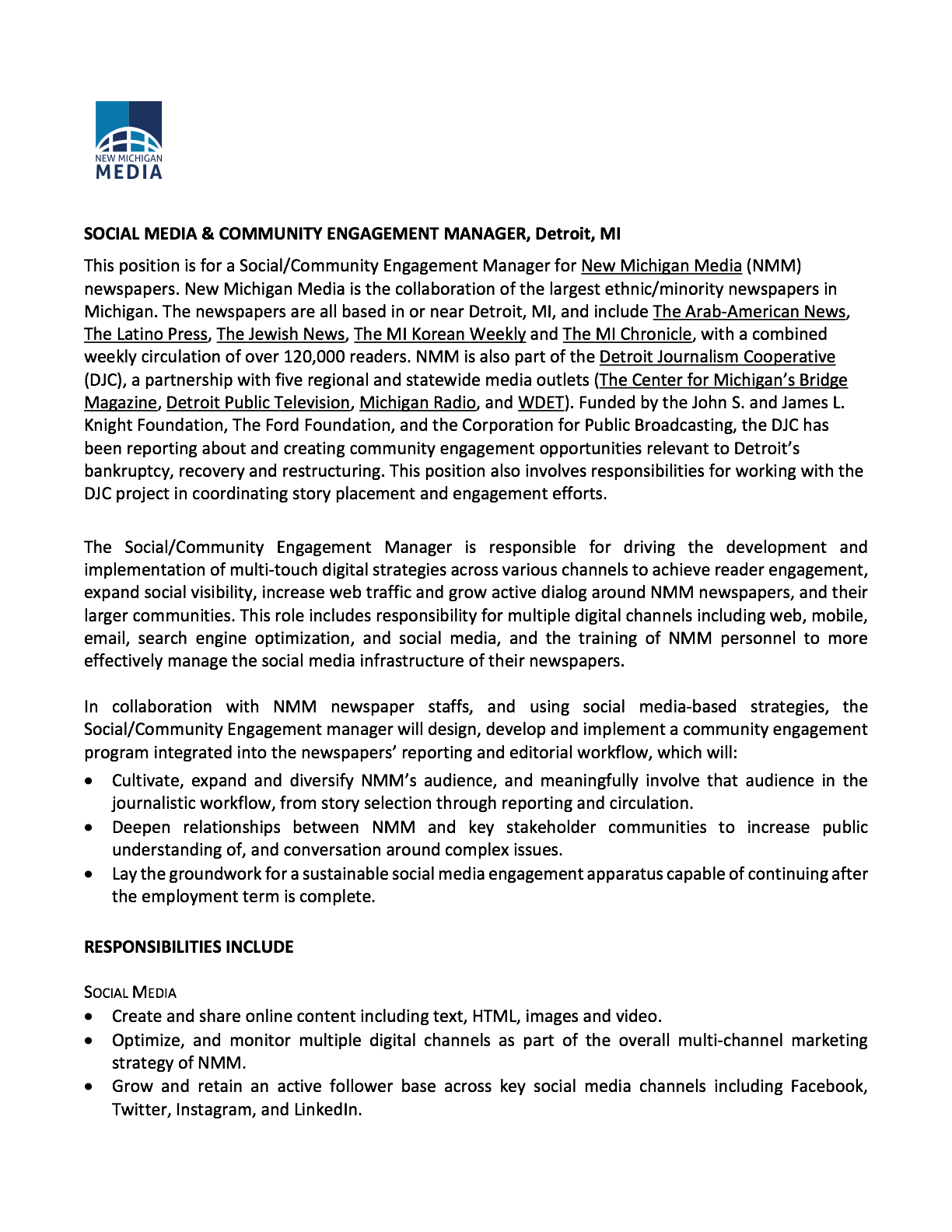 NEW MICHIGAN
MEDIA

SOCIAL MEDIA & COMMUNITY ENGAGEMENT MANAGER, Detroit, MI

This position is for a Social/Community Engagement Manager for New Michigan Media (NMM) newspapers. New Michigan Media is the collaboration of the largest ethnic/minority newspapers in Michigan. The newspapers are all based in or near Detroit, MI, and include The Arab-American News, The Latino Press, The Jewish News, The MI Korean Weekly and The MI Chronicle, with a combined weekly circulation of over 120,000 readers. NMM is also part of the Detroit Journalism Cooperative (DJC), a partnership with five regional and statewide media outlets (The Center for Michigan's Bridge Magazine, Detroit Public Television, Michigan Radio, and WDET). Funded by the John S. and James L. Knight Foundation, The Ford Foundation, and the Corporation for Public Broadcasting, the DJC has been reporting about and creating community engagement opportunities relevant to Detroit's bankruptcy, recovery and restructuring. This position also involves responsibilities for working with the DJC project in coordinating story placement and engagement efforts.

The Social/Community Engagement Manager is responsible for driving the development and implementation of multi-touch digital strategies across various channels to achieve reader engagement, expand social visibility, increase web traffic and grow active dialog around NMM newspapers, and their larger communities. This role includes responsibility for multiple digital channels including web, mobile, email, search engine optimization, and social media, and the training of NMM personnel to more effectively manage the social media infrastructure of their newspapers.

In collaboration with NMM newspaper staffs, and using social media-based strategies, the Social/Community Engagement manager will design, develop and implement a community engagement program integrated into the newspapers' reporting and editorial workflow, which will:
• Cultivate, expand and diversify NMM's audience, and meaningfully involve that audience in the journalistic workflow, from story selection through reporting and circulation.
• Deepen relationships between NMM and key stakeholder communities to increase public understanding of, and conversation around complex issues.
• Lay the groundwork for a sustainable social media engagement apparatus capable of continuing after the employment term is complete.

RESPONSIBILITIES INCLUDE

SOCIAL MEDIA
• Create and share online content including text, HTML, images and video.
• Optimize, and monitor multiple digital channels as part of the overall multi-channel marketing strategy of NMM.
• Grow and retain an active follower base across key social media channels including Facebook, Twitter, Instagram, and LinkedIn.